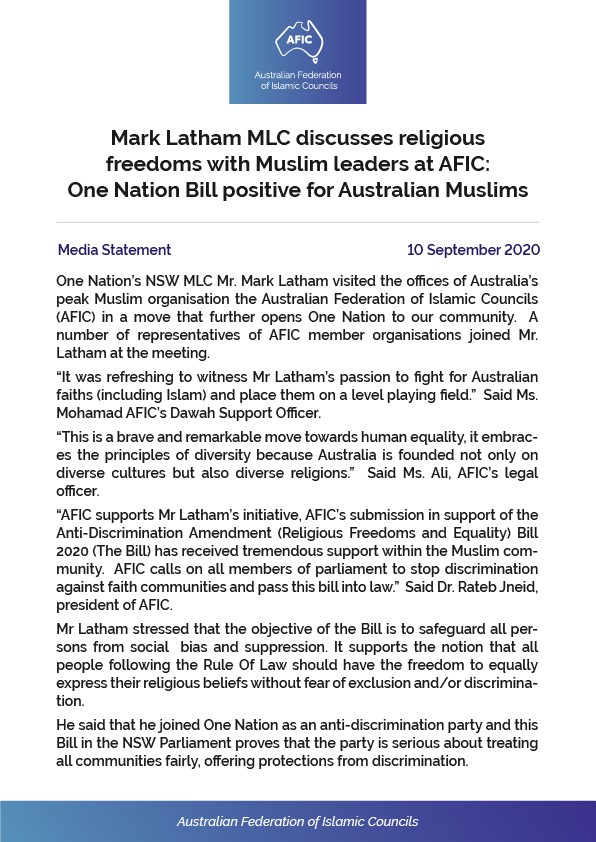 AFIC
Australian Federation of Islamic Councils

Mark Latham MLC discusses religious freedoms with Muslim leaders at AFIC: One Nation Bill positive for Australian Muslims

Media Statement 10 September 2020

One Nation's NSW MLC Mr. Mark Latham visited the offices of Australia's peak Muslim organisation the Australian Federation of Islamic Councils (AFIC) in a move that further opens One Nation to our community. A number of representatives of AFIC member organisations joined Mr. Latham at the meeting.

"It was refreshing to witness Mr Latham's passion to fight for Australian faiths (including Islam) and place them on a level playing field." Said Ms. Mohamad AFIC's Dawah Support Officer.

"This is a brave and remarkable move towards human equality, it embraces the principles of diversity because Australia is founded not only on diverse cultures but also diverse religions." Said Ms. Ali, AFIC's legal officer.

"AFIC supports Mr Latham's initiative, AFIC's submission in support of the Anti-Discrimination Amendment (Religious Freedoms and Equality) Bill 2020 (The Bill) has received tremendous support within the Muslim community. AFIC calls on all members of parliament to stop discrimination against faith communities and pass this bill into law." Said Dr. Rateb Jneid, president of AFIC.

Mr Latham stressed that the objective of the Bill is to safeguard all persons from social bias and suppression. It supports the notion that all people following the Rule Of Law should have the freedom to equally express their religious beliefs without fear of exclusion and/or discrimination.

He said that he joined One Nation as an anti-discrimination party and this Bill in the NSW Parliament proves that the party is serious about treating all communities fairly, offering protections from discrimination.

Australian Federation of Islamic Councils